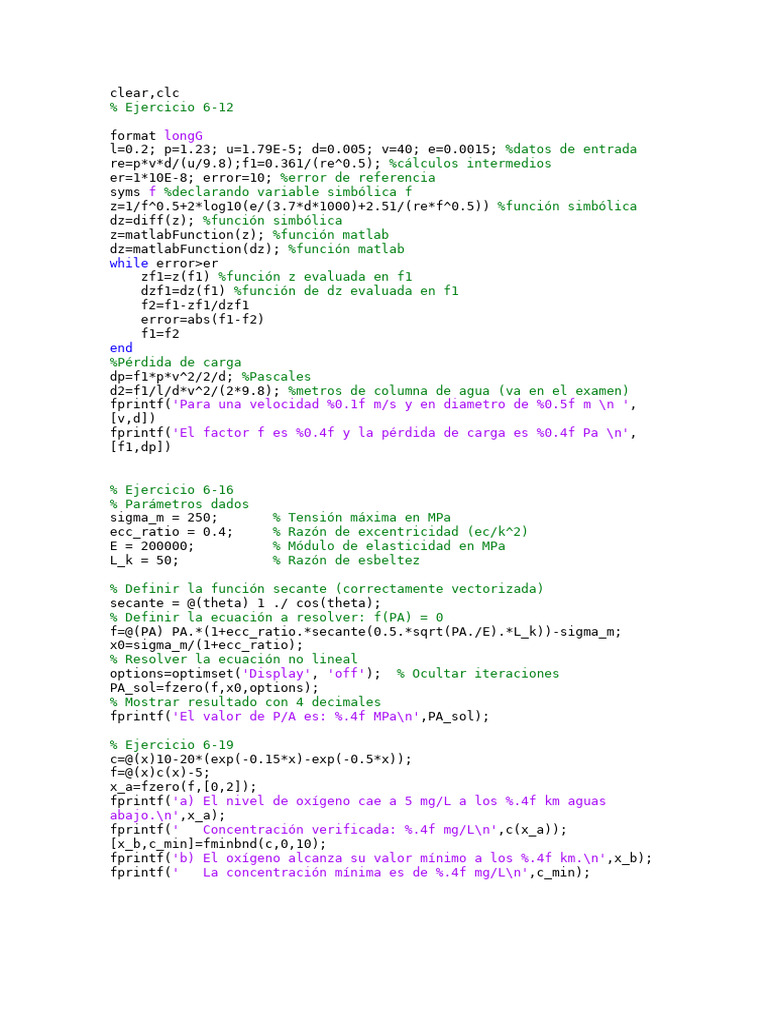 clear,clc
% Ejercicio 6-12

format longG
l=0.2; p=1.23; u=1.79E-5; d=0.005; v=40; e=0.0015; %datos de entrada
re=p*v*d/(u/9.8);f1=0.361/(re^0.5); %cálculos intermedios
er=1*10E-8; error=10; %error de referencia
syms f %declarando variable simbólica f
z=1/f^0.5+2*log10(e/(3.7*d*1000)+2.51/(re*f^0.5)) %función simbólica
dz=diff(z); %función simbólica
z=matlabFunction(z); %función matlab
dz=matlabFunction(dz); %función matlab
while error>er
    zf1=z(f1) %función z evaluada en f1
    dzf1=dz(f1) %función de dz evaluada en f1
    f2=f1-zf1/dzf1
    error=abs(f1-f2)
    f1=f2
end
%Pérdida de carga
dp=f1*p*v^2/2/d; %Pascales
d2=f1/l/d*v^2/(2*9.8); %metros de columna de agua (va en el examen)
fprintf('Para una velocidad %0.1f m/s y en diametro de %0.5f m \n ',[v,d])
fprintf('El factor f es %0.4f y la pérdida de carga es %0.4f Pa \n',[f1,dp])

% Ejercicio 6-16
% Parámetros dados
sigma_m = 250;       % Tensión máxima en MPa
ecc_ratio = 0.4;     % Razón de excentricidad (ec/k^2)
E = 200000;          % Módulo de elasticidad en MPa
L_k = 50;            % Razón de esbeltez

% Definir la función secante (correctamente vectorizada)
secante = @(theta) 1 ./ cos(theta);
% Definir la ecuación a resolver: f(PA) = 0
f=@(PA) PA.*(1+ecc_ratio.*secante(0.5.*sqrt(PA./E).*L_k))-sigma_m;
x0=sigma_m/(1+ecc_ratio);
% Resolver la ecuación no lineal
options=optimset('Display', 'off');  % Ocultar iteraciones
PA_sol=fzero(f,x0,options);
% Mostrar resultado con 4 decimales
fprintf('El valor de P/A es: %.4f MPa\n',PA_sol);

% Ejercicio 6-19
c=@(x)10-20*(exp(-0.15*x)-exp(-0.5*x));
f=@(x)c(x)-5;
x_a=fzero(f,[0,2]);
fprintf('a) El nivel de oxígeno cae a 5 mg/L a los %.4f km aguas abajo.\n',x_a);
fprintf('   Concentración verificada: %.4f mg/L\n',c(x_a));
[x_b,c_min]=fminbnd(c,0,10);
fprintf('b) El oxígeno alcanza su valor mínimo a los %.4f km.\n',x_b);
fprintf('   La concentración mínima es de %.4f mg/L\n',c_min);